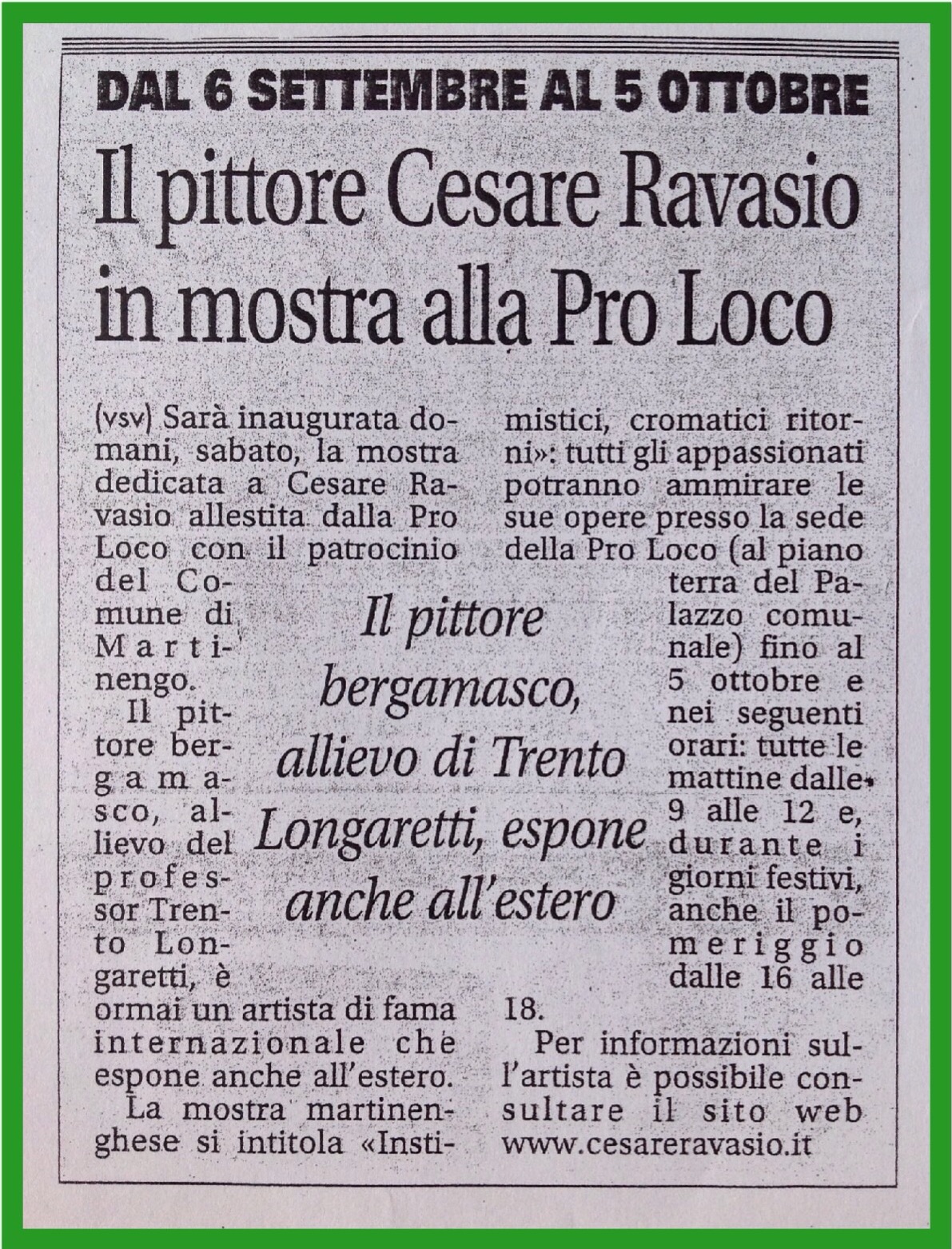 DAL 6 SETTEMBRE AL 5 OTTOBRE

Il pittore Cesare Ravasio in mostra alla Pro Loco

(vsv) Sarà inaugurata domani, sabato, la mostra dedicata a Cesare Ravasio allestita dalla Pro Loco con il patrocinio del Comune di Martinengo.

Il pittore bergamasco, allievo del professor Trento Longaretti, è ormai un artista di fama internazionale che espone anche all'estero.

La mostra martinenghese si intitola «Instimistici, cromatici ritorni»: tutti gli appassionati potranno ammirare le sue opere presso la sede della Pro Loco (al piano terra del Palazzo comunale) fino al 5 ottobre e nei seguenti orari: tutte le mattine dalle 9 alle 12 e, durante i giorni festivi, anche il pomeriggio dalle 16 alle 18.

Per informazioni sull'artista è possibile consultare il sito web www.cesareravasio.it

Il pittore bergamasco, allievo di Trento Longaretti, espone anche all'estero